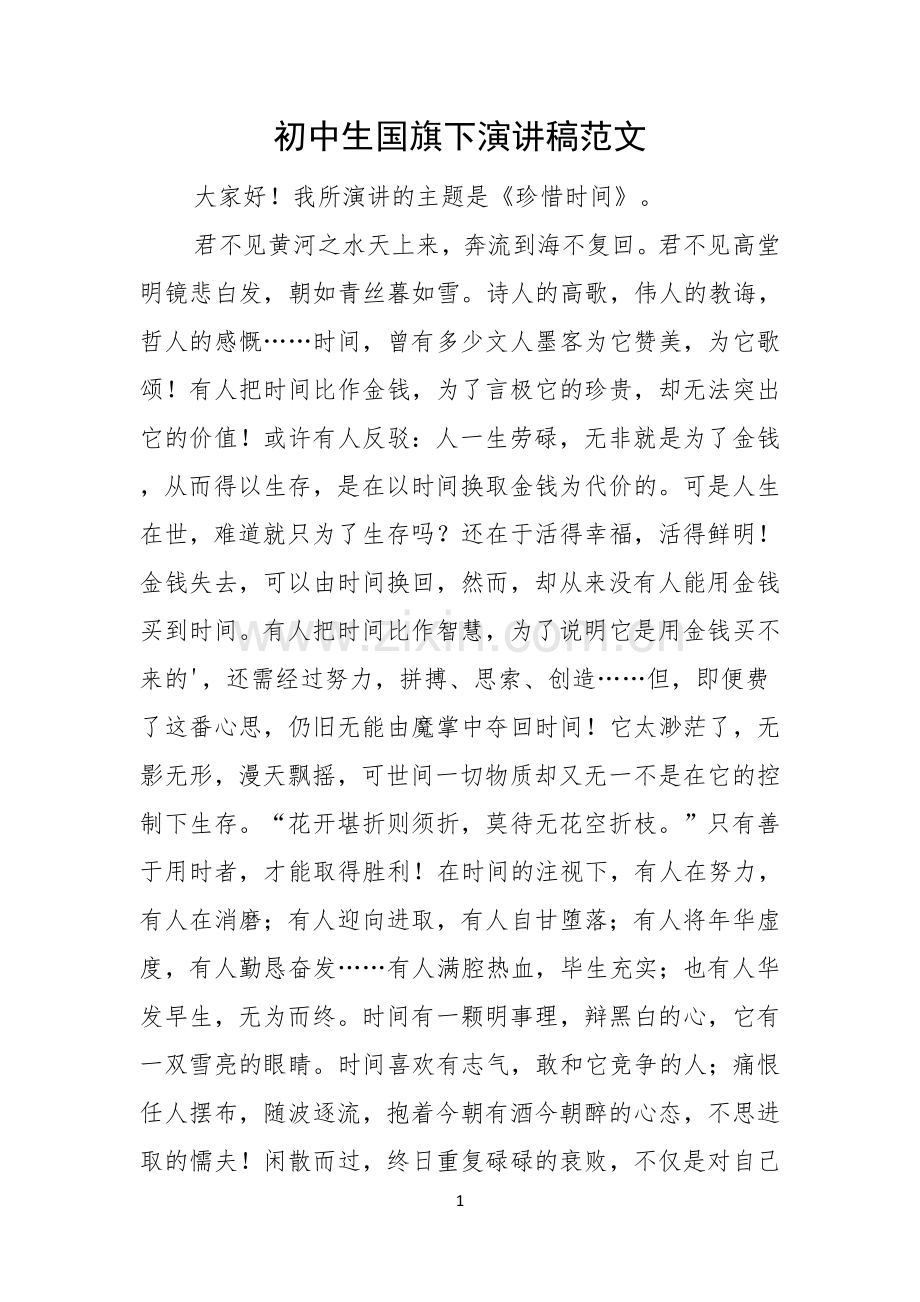 初中生国旗下演讲稿范文

大家好！我所演讲的主题是《珍惜时间》。

君不见黄河之水天上来，奔流到海不复回。君不见高堂明镜悲白发，朝如青丝暮如雪。诗人的高歌，伟人的教诲，哲人的感慨……时间，曾有多少文人墨客为它赞美，为它歌颂！有人把时间比作金钱，为了言极它的珍贵，却无法突出它的价值！或许有人反驳：人一生劳碌，无非就是为了金钱，从而得以生存，是在以时间换取金钱为代价的。可是人生在世，难道就只为了生存吗？还在于活得幸福，活得鲜明！金钱失去，可以由时间换回，然而，却从来没有人能用金钱买到时间。有人把时间比作智慧，为了说明它是用金钱买不来的'，还需经过努力，拼搏、思索、创造……但，即便费了这番心思，仍旧无能由魔掌中夺回时间！它太渺茫了，无影无形，漫天飘摇，可世间一切物质却又无一不是在它的控制下生存。“花开堪折则须折，莫待无花空折枝。”只有善于用时者，才能取得胜利！在时间的注视下，有人在努力，有人在消磨；有人迎向进取，有人自甘堕落；有人将年华虚度，有人勤恳奋发……有人满腔热血，毕生充实；也有人华发早生，无为而终。时间有一颗明事理，辩黑白的心，它有一双雪亮的眼睛。时间喜欢有志气，敢和它竞争的人；痛恨任人摆布，随波逐流，抱着今朝有酒今朝醉的心态，不思进取的懦夫！闲散而过，终日重复碌碌的衰败，不仅是对自己

1

www.zixin.com.cn